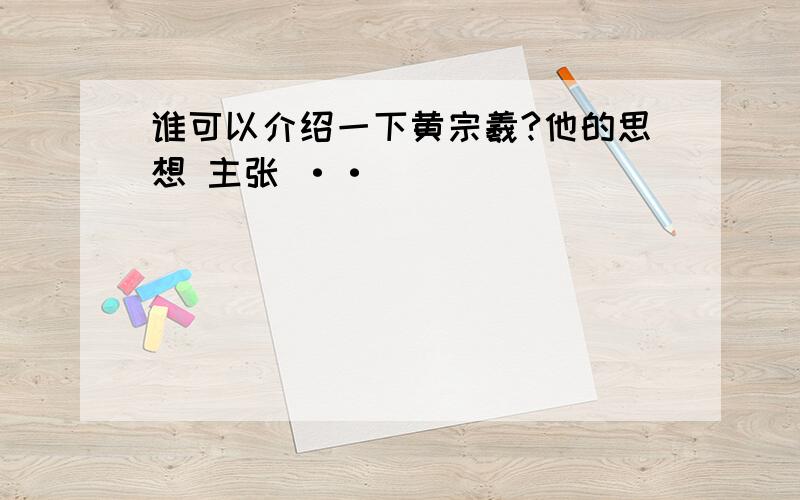 谁可以介绍一下黄宗羲?他的思想 主张 ··